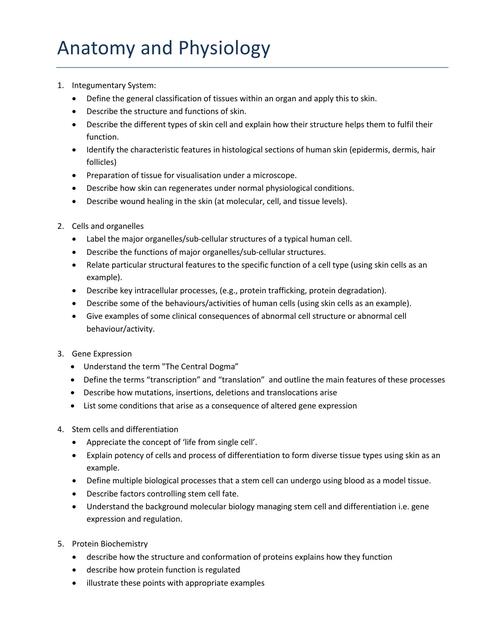 Anatomy and Physiology

1. Integumentary System:
• Define the general classification of tissues within an organ and apply this to skin.
• Describe the structure and functions of skin.
• Describe the different types of skin cell and explain how their structure helps them to fulfil their function.
• Identify the characteristic features in histological sections of human skin (epidermis, dermis, hair follicles)
• Preparation of tissue for visualisation under a microscope.
• Describe how skin can regenerates under normal physiological conditions.
• Describe wound healing in the skin (at molecular, cell, and tissue levels).

2. Cells and organelles
• Label the major organelles/sub-cellular structures of a typical human cell.
• Describe the functions of major organelles/sub-cellular structures.
• Relate particular structural features to the specific function of a cell type (using skin cells as an example).
• Describe key intracellular processes, (e.g., protein trafficking, protein degradation).
• Describe some of the behaviours/activities of human cells (using skin cells as an example).
• Give examples of some clinical consequences of abnormal cell structure or abnormal cell behaviour/activity.

3. Gene Expression
• Understand the term "The Central Dogma"
• Define the terms "transcription" and "translation" and outline the main features of these processes
• Describe how mutations, insertions, deletions and translocations arise
• List some conditions that arise as a consequence of altered gene expression

4. Stem cells and differentiation
• Appreciate the concept of 'life from single cell'.
• Explain potency of cells and process of differentiation to form diverse tissue types using skin as an example.
• Define multiple biological processes that a stem cell can undergo using blood as a model tissue.
• Describe factors controlling stem cell fate.
• Understand the background molecular biology managing stem cell and differentiation i.e. gene expression and regulation.

5. Protein Biochemistry
• describe how the structure and conformation of proteins explains how they function
• describe how protein function is regulated
• illustrate these points with appropriate examples